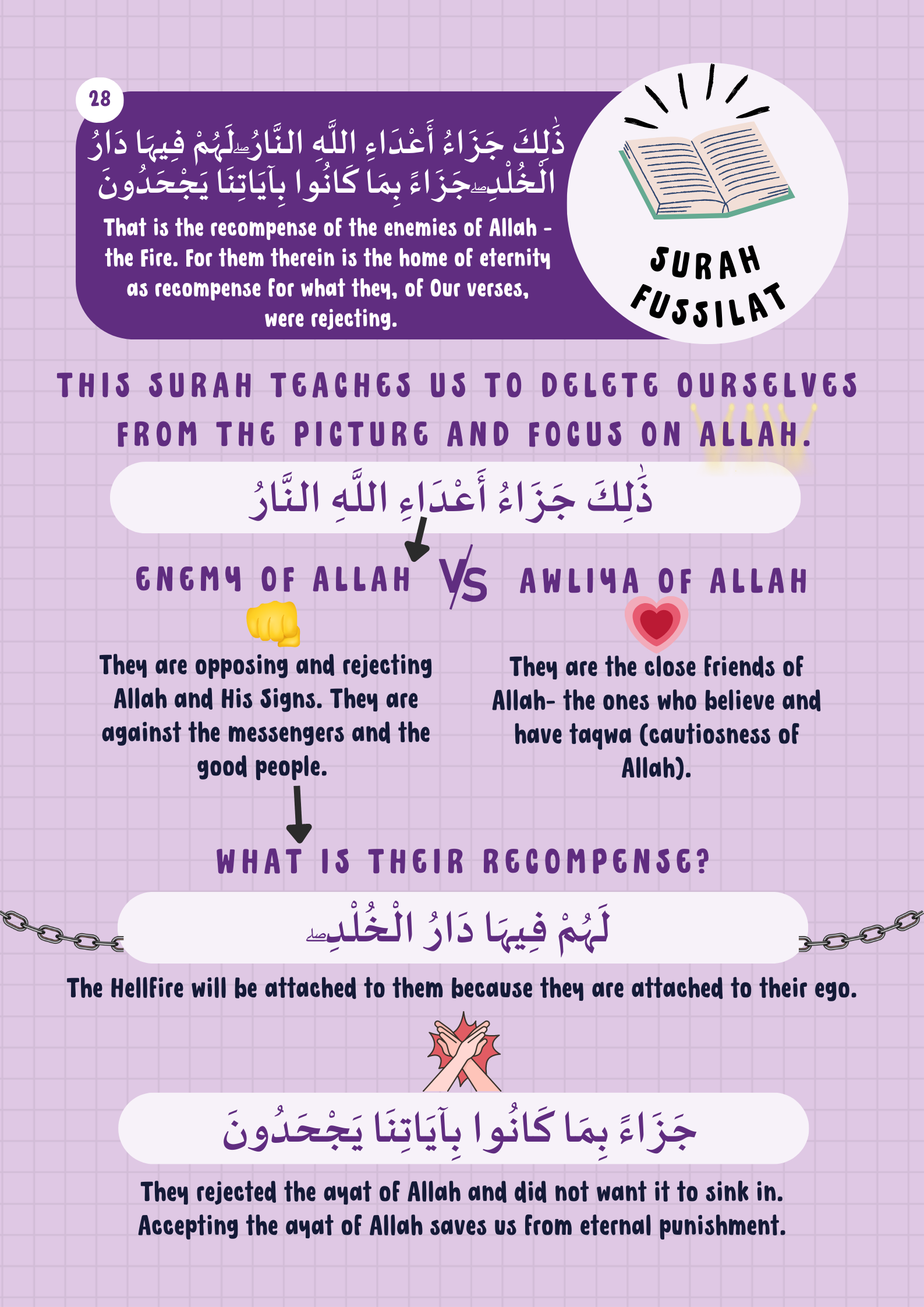 28

ذَٰلِكَ جَزَاءُ أَعْدَاءِ اللَّهِ النَّارُ ۖ لَهُمْ فِيهَا دَارُ الْخُلْدِ ۖ جَزَاءً بِمَا كَانُوا بِآيَاتِنَا يَجْحَدُونَ

That is the recompense of the enemies of Allah - the Fire. For them therein is the home of eternity as recompense for what they, of Our verses, were rejecting.

SURAH FUSSILAT

THIS SURAH TEACHES US TO DELETE OURSELVES FROM THE PICTURE AND FOCUS ON ALLAH.

ذَٰلِكَ جَزَاءُ أَعْدَاءِ اللَّهِ النَّارُ

ENEMY OF ALLAH

VS

AWLIYA OF ALLAH

They are opposing and rejecting Allah and His Signs. They are against the messengers and the good people.

They are the close friends of Allah- the ones who believe and have taqwa (cautiosness of Allah).

WHAT IS THEIR RECOMPENSE?

لَهُمْ فِيهَا دَارُ الْخُلْدِ ۖ

The Hellfire will be attached to them because they are attached to their ego.

جَزَاءً بِمَا كَانُوا بِآيَاتِنَا يَجْحَدُونَ

They rejected the ayat of Allah and did not want it to sink in. Accepting the ayat of Allah saves us from eternal punishment.